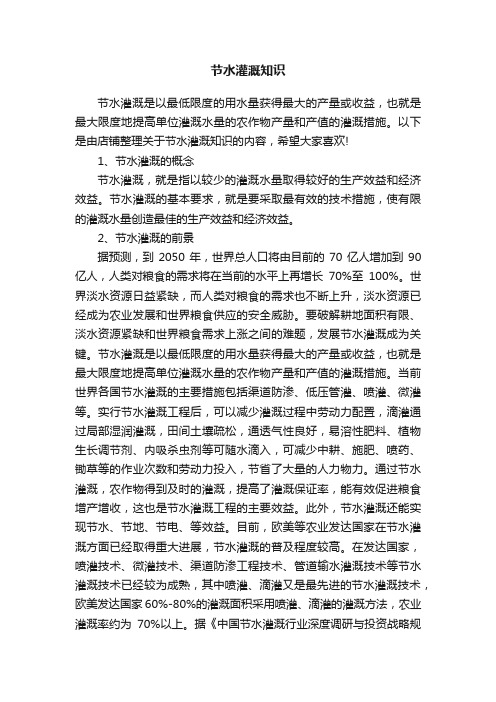 节水灌溉知识

节水灌溉是以最低限度的用水量获得最大的产量或收益，也就是最大限度地提高单位灌溉水量的农作物产量和产值的灌溉措施。以下是由店铺整理关于节水灌溉知识的内容，希望大家喜欢!

1、节水灌溉的概念

节水灌溉，就是指以较少的灌溉水量取得较好的生产效益和经济效益。节水灌溉的基本要求，就是要采取最有效的技术措施，使有限的灌溉水量创造最佳的生产效益和经济效益。

2、节水灌溉的前景

据预测，到2050年，世界总人口将由目前的70亿人增加到90亿人，人类对粮食的需求将在当前的水平上再增长70%至100%。世界淡水资源日益紧缺，而人类对粮食的需求也不断上升，淡水资源已经成为农业发展和世界粮食供应的安全威胁。要破解耕地面积有限、淡水资源紧缺和世界粮食需求上涨之间的难题，发展节水灌溉成为关键。节水灌溉是以最低限度的用水量获得最大的产量或收益，也就是最大限度地提高单位灌溉水量的农作物产量和产值的灌溉措施。当前世界各国节水灌溉的主要措施包括渠道防渗、低压管灌、喷灌、微灌等。实行节水灌溉工程后，可以减少灌溉过程中劳动力配置，滴灌通过局部湿润灌溉，田间土壤疏松，通透气性良好，易溶性肥料、植物生长调节剂、内吸杀虫剂等可随水滴入，可减少中耕、施肥、喷药、锄草等的作业次数和劳动力投入，节省了大量的人力物力。通过节水灌溉，农作物得到及时的灌溉，提高了灌溉保证率，能有效促进粮食增产增收，这也是节水灌溉工程的主要效益。此外，节水灌溉还能实现节水、节地、节电、等效益。目前，欧美等农业发达国家在节水灌溉方面已经取得重大进展，节水灌溉的普及程度较高。在发达国家，喷灌技术、微灌技术、渠道防渗工程技术、管道输水灌溉技术等节水灌溉技术已经较为成熟，其中喷灌、滴灌又是最先进的节水灌溉技术，欧美发达国家60%-80%的灌溉面积采用喷灌、滴灌的灌溉方法，农业灌溉率约为70%以上。据《中国节水灌溉行业深度调研与投资战略规